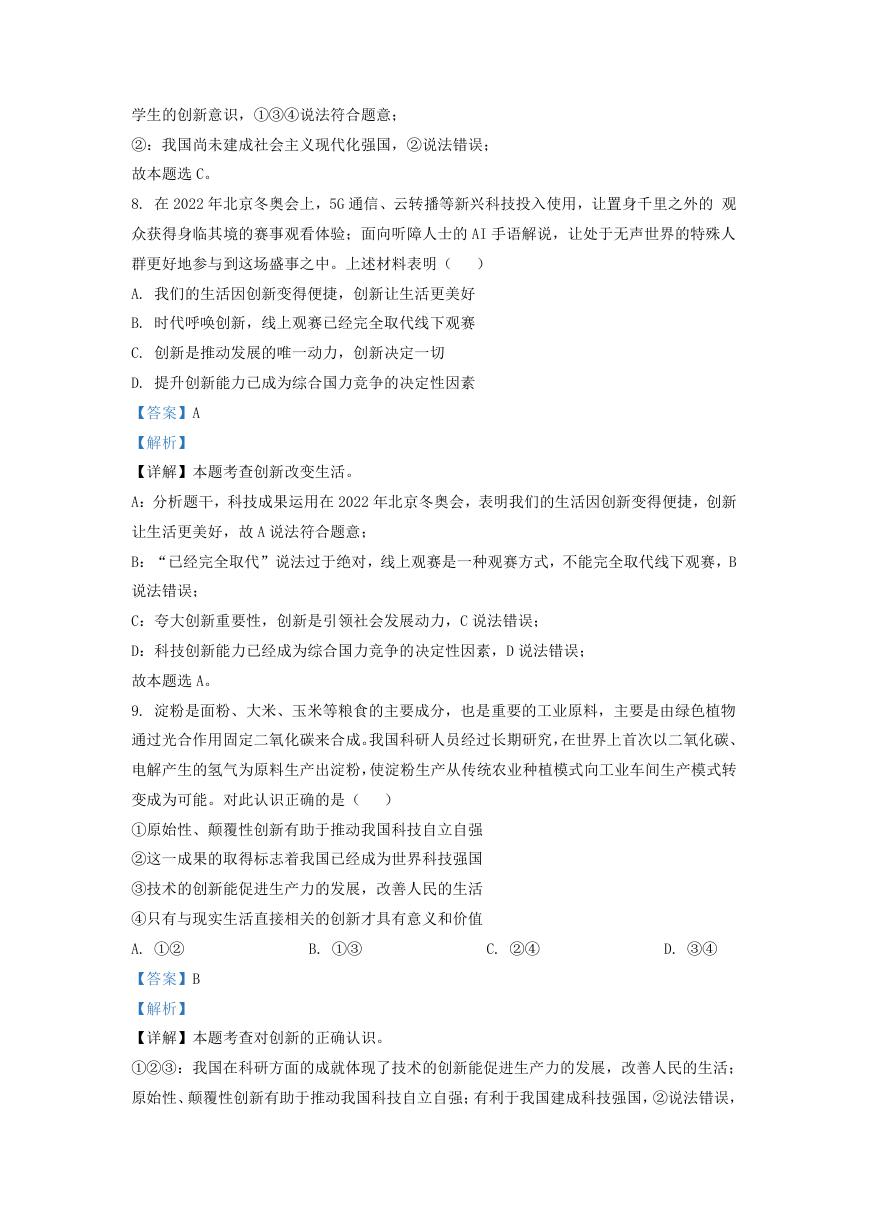 学生的创新意识，①③④说法符合题意；

②：我国尚未建成社会主义现代化强国，②说法错误；

故本题选 C。

8. 在 2022 年北京冬奥会上，5G 通信、云转播等新兴科技投入使用，让置身千里之外的 观众获得身临其境的赛事观看体验；面向听障人士的 AI 手语解说，让处于无声世界的特殊人群更好地参与到这场盛事之中。上述材料表明（　　）

A. 我们的生活因创新变得便捷，创新让生活更美好

B. 时代呼唤创新，线上观赛已经完全取代线下观赛

C. 创新是推动发展的唯一动力，创新决定一切

D. 提升创新能力已成为综合国力竞争的决定性因素

【答案】A

【解析】

【详解】本题考查创新改变生活。

A：分析题干，科技成果运用在 2022 年北京冬奥会，表明我们的生活因创新变得便捷，创新让生活更美好，故 A 说法符合题意；

B：“已经完全取代”说法过于绝对，线上观赛是一种观赛方式，不能完全取代线下观赛，B 说法错误；

C：夸大创新重要性，创新是引领社会发展动力，C 说法错误；

D：科技创新能力已经成为综合国力竞争的决定性因素，D 说法错误；

故本题选 A。

9. 淀粉是面粉、大米、玉米等粮食的主要成分，也是重要的工业原料，主要是由绿色植物通过光合作用固定二氧化碳来合成。我国科研人员经过长期研究，在世界上首次以二氧化碳、电解产生的氢气为原料生产出淀粉，使淀粉生产从传统农业种植模式向工业车间生产模式转变成为可能。对此认识正确的是（　　）

①原始性、颠覆性创新有助于推动我国科技自立自强

②这一成果的取得标志着我国已经成为世界科技强国

③技术的创新能促进生产力的发展，改善人民的生活

④只有与现实生活直接相关的创新才具有意义和价值

A. ①②　　B. ①③　　C. ②④　　D. ③④

【答案】B

【解析】

【详解】本题考查对创新的正确认识。

①②③：我国在科研方面的成就体现了技术的创新能促进生产力的发展，改善人民的生活；原始性、颠覆性创新有助于推动我国科技自立自强；有利于我国建成科技强国，②说法错误，